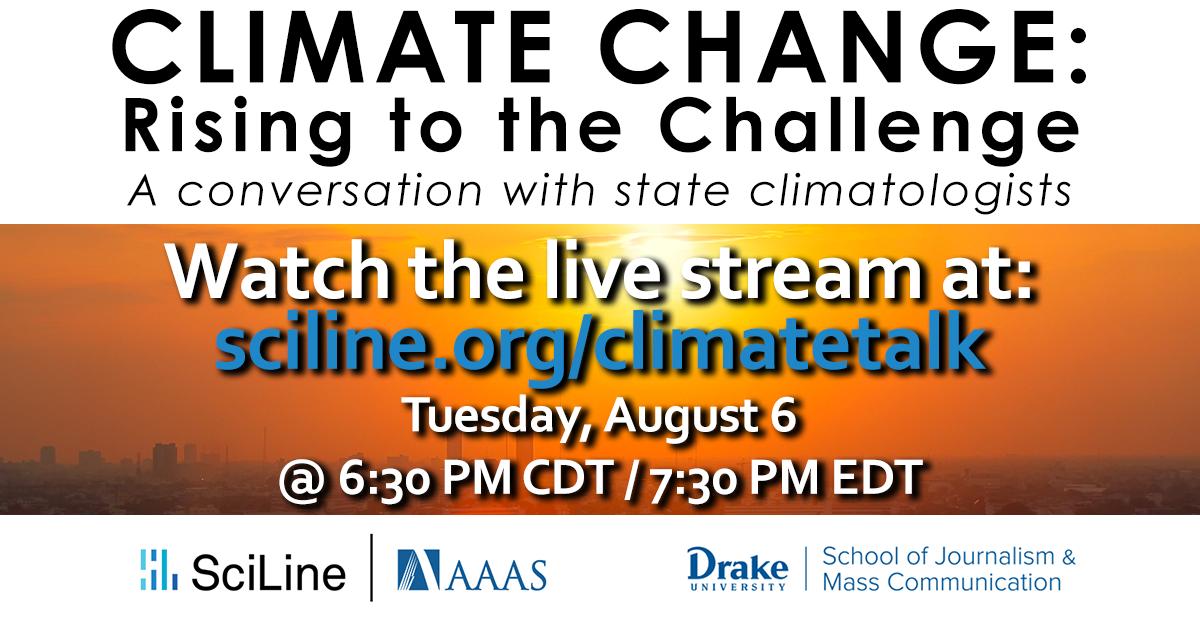 CLIMATE CHANGE:
Rising to the Challenge
A conversation with state climatologists

Watch the live stream at:
sciline.org/climatetalk
Tuesday, August 6
@ 6:30 PM CDT / 7:30 PM EDT

SciLine | AAAS

Drake UNIVERSITY | School of Journalism & Mass Communication